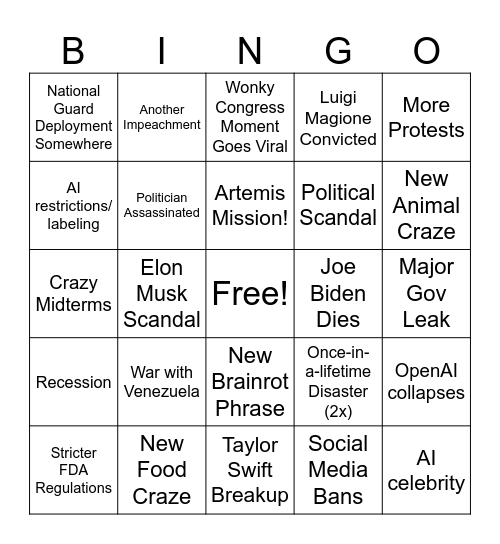 | B | I | N | G | O |
|---|---|---|---|---|
| National Guard Deployment Somewhere | Another Impeachment | Wonky Congress Moment Goes Viral | Luigi Magione Convicted | More Protests |
| AI restrictions/ labeling | Politician Assassinated | Artemis Mission! | Political Scandal | New Animal Craze |
| Crazy Midterms | Elon Musk Scandal | Free! | Joe Biden Dies | Major Gov Leak |
| Recession | War with Venezuela | New Brainrot Phrase | Once-in-a-lifetime Disaster (2x) | OpenAI collapses |
| Stricter FDA Regulations | New Food Craze | Taylor Swift Breakup | Social Media Bans | AI celebrity |